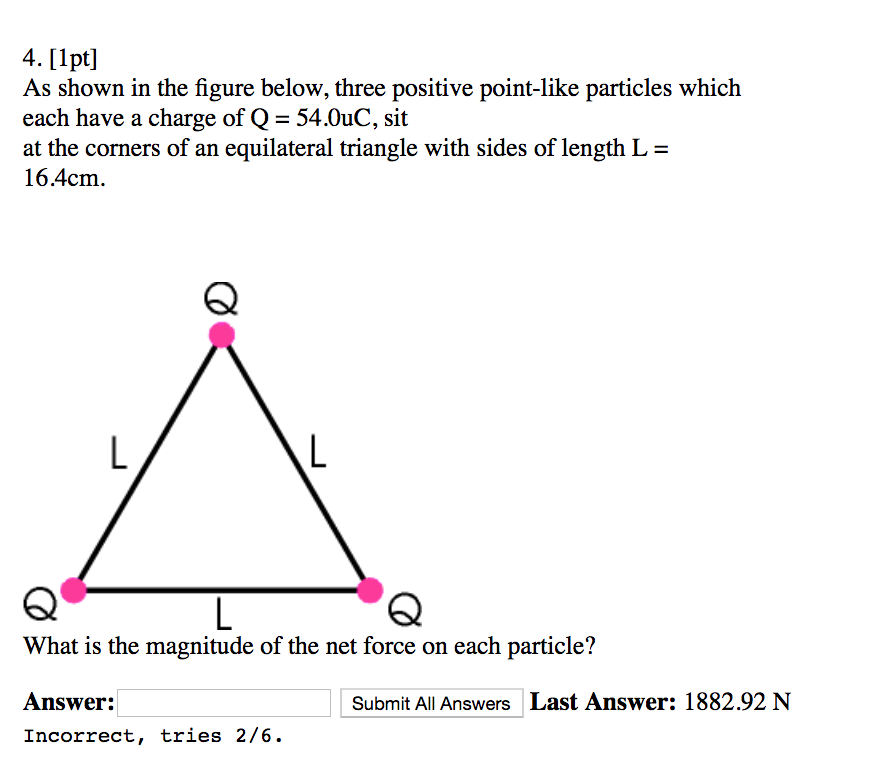 4. [1pt]
As shown in the figure below, three positive point-like particles which each have a charge of Q = 54.0uC, sit
at the corners of an equilateral triangle with sides of length L = 16.4cm.

Q
L
L
Q
L
Q

What is the magnitude of the net force on each particle?

Answer: Submit All Answers Last Answer: 1882.92 N
Incorrect, tries 2/6.